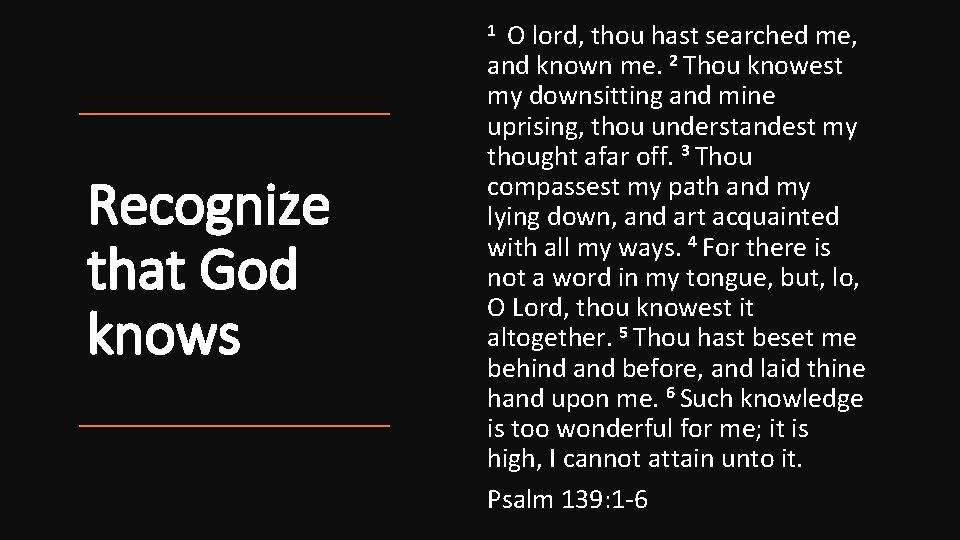 Recognize that God knows

$^1$ O lord, thou hast searched me, and known me. $^2$ Thou knowest my downsitting and mine uprising, thou understandest my thought afar off. $^3$ Thou compassest my path and my lying down, and art acquainted with all my ways. $^4$ For there is not a word in my tongue, but, lo, O Lord, thou knowest it altogether. $^5$ Thou hast beset me behind and before, and laid thine hand upon me. $^6$ Such knowledge is too wonderful for me; it is high, I cannot attain unto it.

Psalm 139:1-6